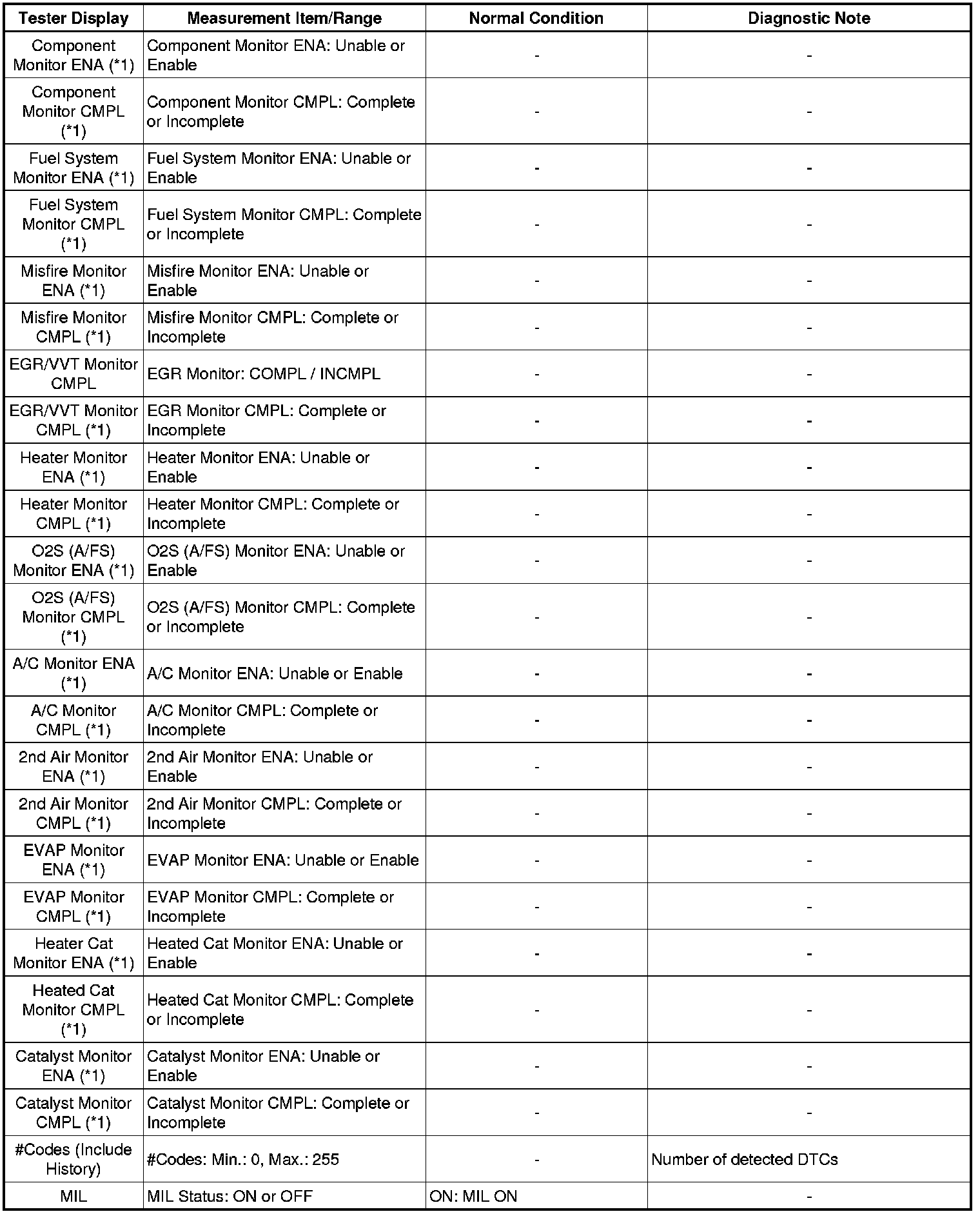 | Tester Display | Measurement Item/Range | Normal Condition | Diagnostic Note |
|---|---|---|---|
| Component Monitor ENA (*1) | Component Monitor ENA: Unable or Enable | - | - |
| Component Monitor CMPL (*1) | Component Monitor CMPL: Complete or Incomplete | - | - |
| Fuel System Monitor ENA (*1) | Fuel System Monitor ENA: Unable or Enable | - | - |
| Fuel System Monitor CMPL (*1) | Fuel System Monitor CMPL: Complete or Incomplete | - | - |
| Misfire Monitor ENA (*1) | Misfire Monitor ENA: Unable or Enable | - | - |
| Misfire Monitor CMPL (*1) | Misfire Monitor CMPL: Complete or Incomplete | - | - |
| EGR/VVT Monitor CMPL | EGR Monitor: COMPL / INCMPL | - | - |
| EGR/VVT Monitor CMPL (*1) | EGR Monitor CMPL: Complete or Incomplete | - | - |
| Heater Monitor ENA (*1) | Heater Monitor ENA: Unable or Enable | - | - |
| Heater Monitor CMPL (*1) | Heater Monitor CMPL: Complete or Incomplete | - | - |
| O2S (A/FS) Monitor ENA (*1) | O2S (A/FS) Monitor ENA: Unable or Enable | - | - |
| O2S (A/FS) Monitor CMPL (*1) | O2S (A/FS) Monitor CMPL: Complete or Incomplete | - | - |
| A/C Monitor ENA (*1) | A/C Monitor ENA: Unable or Enable | - | - |
| A/C Monitor CMPL (*1) | A/C Monitor CMPL: Complete or Incomplete | - | - |
| 2nd Air Monitor ENA (*1) | 2nd Air Monitor ENA: Unable or Enable | - | - |
| 2nd Air Monitor CMPL (*1) | 2nd Air Monitor CMPL: Complete or Incomplete | - | - |
| EVAP Monitor ENA (*1) | EVAP Monitor ENA: Unable or Enable | - | - |
| EVAP Monitor CMPL (*1) | EVAP Monitor CMPL: Complete or Incomplete | - | - |
| Heater Cat Monitor ENA (*1) | Heated Cat Monitor ENA: Unable or Enable | - | - |
| Heated Cat Monitor CMPL (*1) | Heated Cat Monitor CMPL: Complete or Incomplete | - | - |
| Catalyst Monitor ENA (*1) | Catalyst Monitor ENA: Unable or Enable | - | - |
| Catalyst Monitor CMPL (*1) | Catalyst Monitor CMPL: Complete or Incomplete | - | - |
| #Codes (Include History) | #Codes: Min.: 0, Max.: 255 | - | Number of detected DTCs |
| MIL | MIL Status: ON or OFF | ON: MIL ON | - |